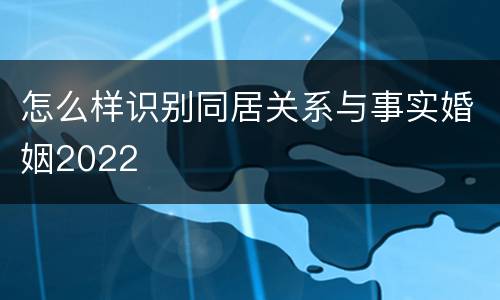 怎么样识别同居关系与事实婚姻2022